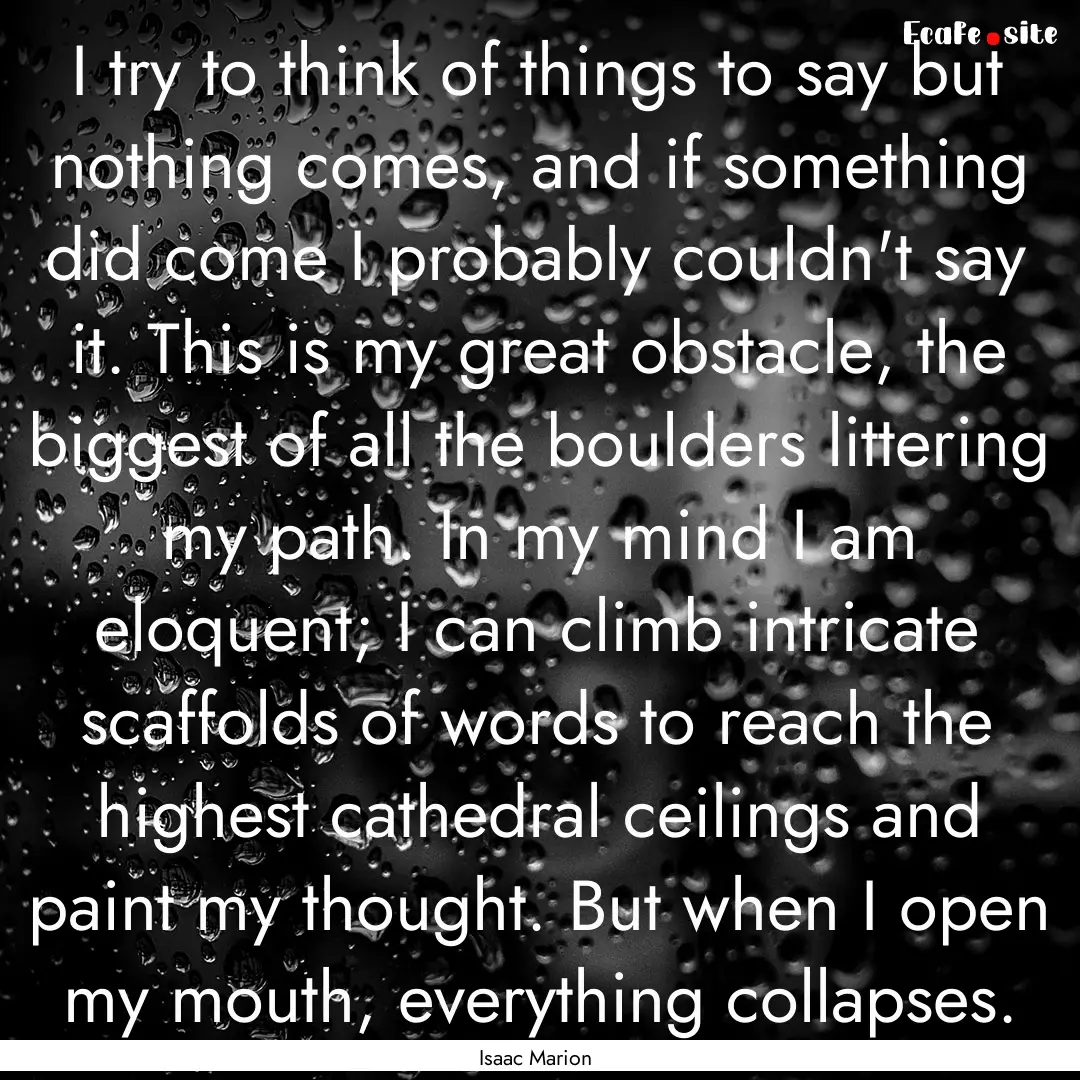 Ecafe.site

I try to think of things to say but nothing comes, and if something did come I probably couldn't say it. This is my great obstacle, the biggest of all the boulders littering my path. In my mind I am eloquent; I can climb intricate scaffolds of words to reach the highest cathedral ceilings and paint my thought. But when I open my mouth, everything collapses.

Isaac Marion